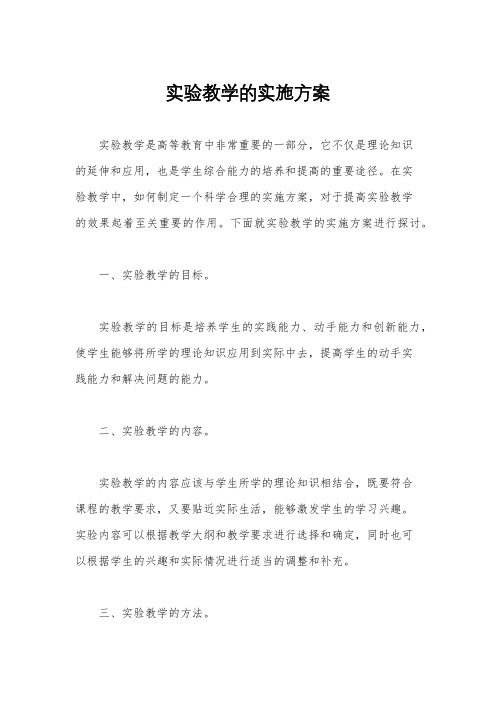 实验教学的实施方案

实验教学是高等教育中非常重要的一部分，它不仅是理论知识的延伸和应用，也是学生综合能力的培养和提高的重要途径。在实验教学中，如何制定一个科学合理的实施方案，对于提高实验教学的效果起着至关重要的作用。下面就实验教学的实施方案进行探讨。

一、实验教学的目标。

实验教学的目标是培养学生的实践能力、动手能力和创新能力，使学生能够将所学的理论知识应用到实际中去，提高学生的动手实践能力和解决问题的能力。

二、实验教学的内容。

实验教学的内容应该与学生所学的理论知识相结合，既要符合课程的教学要求，又要贴近实际生活，能够激发学生的学习兴趣。实验内容可以根据教学大纲和教学要求进行选择和确定，同时也可以根据学生的兴趣和实际情况进行适当的调整和补充。

三、实验教学的方法。